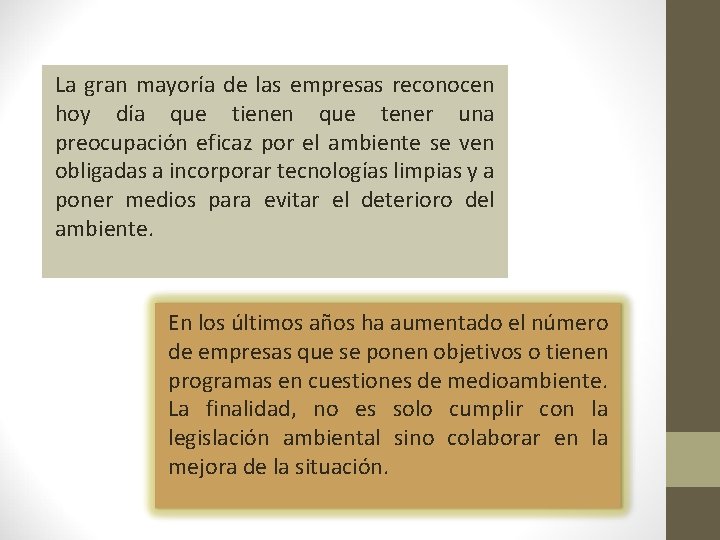 La gran mayoría de las empresas reconocen hoy día que tienen que tener una preocupación eficaz por el ambiente se ven obligadas a incorporar tecnologías limpias y a poner medios para evitar el deterioro del ambiente.

En los últimos años ha aumentado el número de empresas que se ponen objetivos o tienen programas en cuestiones de medioambiente. La finalidad, no es solo cumplir con la legislación ambiental sino colaborar en la mejora de la situación.